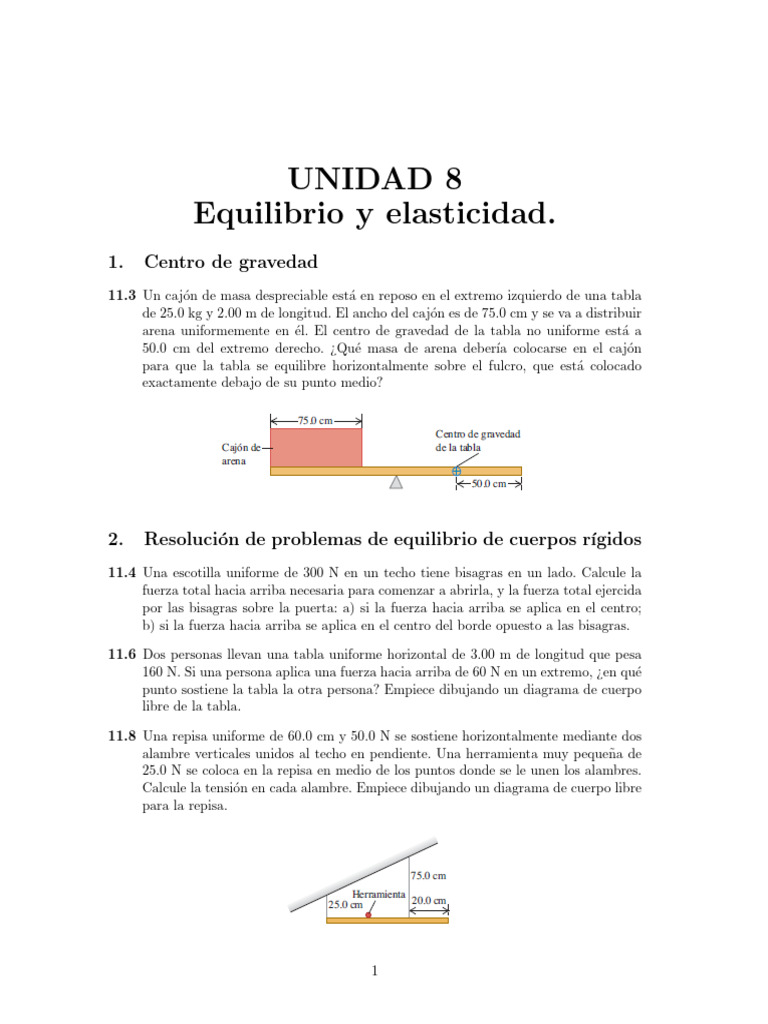 UNIDAD 8
Equilibrio y elasticidad.

1. Centro de gravedad

11.3 Un cajón de masa despreciable está en reposo en el extremo izquierdo de una tabla de 25.0 kg y 2.00 m de longitud. El ancho del cajón es de 75.0 cm y se va a distribuir arena uniformemente en él. El centro de gravedad de la tabla no uniforme está a 50.0 cm del extremo derecho. ¿Qué masa de arena debería colocarse en el cajón para que la tabla se equilibre horizontalmente sobre el fulcro, que está colocado exactamente debajo de su punto medio?

75.0 cm
Cajón de arena
Centro de gravedad de la tabla
50.0 cm

2. Resolución de problemas de equilibrio de cuerpos rígidos

11.4 Una escotilla uniforme de 300 N en un techo tiene bisagras en un lado. Calcule la fuerza total hacia arriba necesaria para comenzar a abrirla, y la fuerza total ejercida por las bisagras sobre la puerta: a) si la fuerza hacia arriba se aplica en el centro; b) si la fuerza hacia arriba se aplica en el centro del borde opuesto a las bisagras.

11.6 Dos personas llevan una tabla uniforme horizontal de 3.00 m de longitud que pesa 160 N. Si una persona aplica una fuerza hacia arriba de 60 N en un extremo, ¿en qué punto sostiene la tabla la otra persona? Empiece dibujando un diagrama de cuerpo libre de la tabla.

11.8 Una repisa uniforme de 60.0 cm y 50.0 N se sostiene horizontalmente mediante dos alambre verticales unidos al techo en pendiente. Una herramienta muy pequeña de 25.0 N se coloca en la repisa en medio de los puntos donde se le unen los alambres. Calcule la tensión en cada alambre. Empiece dibujando un diagrama de cuerpo libre para la repisa.

75.0 cm
Herramienta
25.0 cm
20.0 cm

1